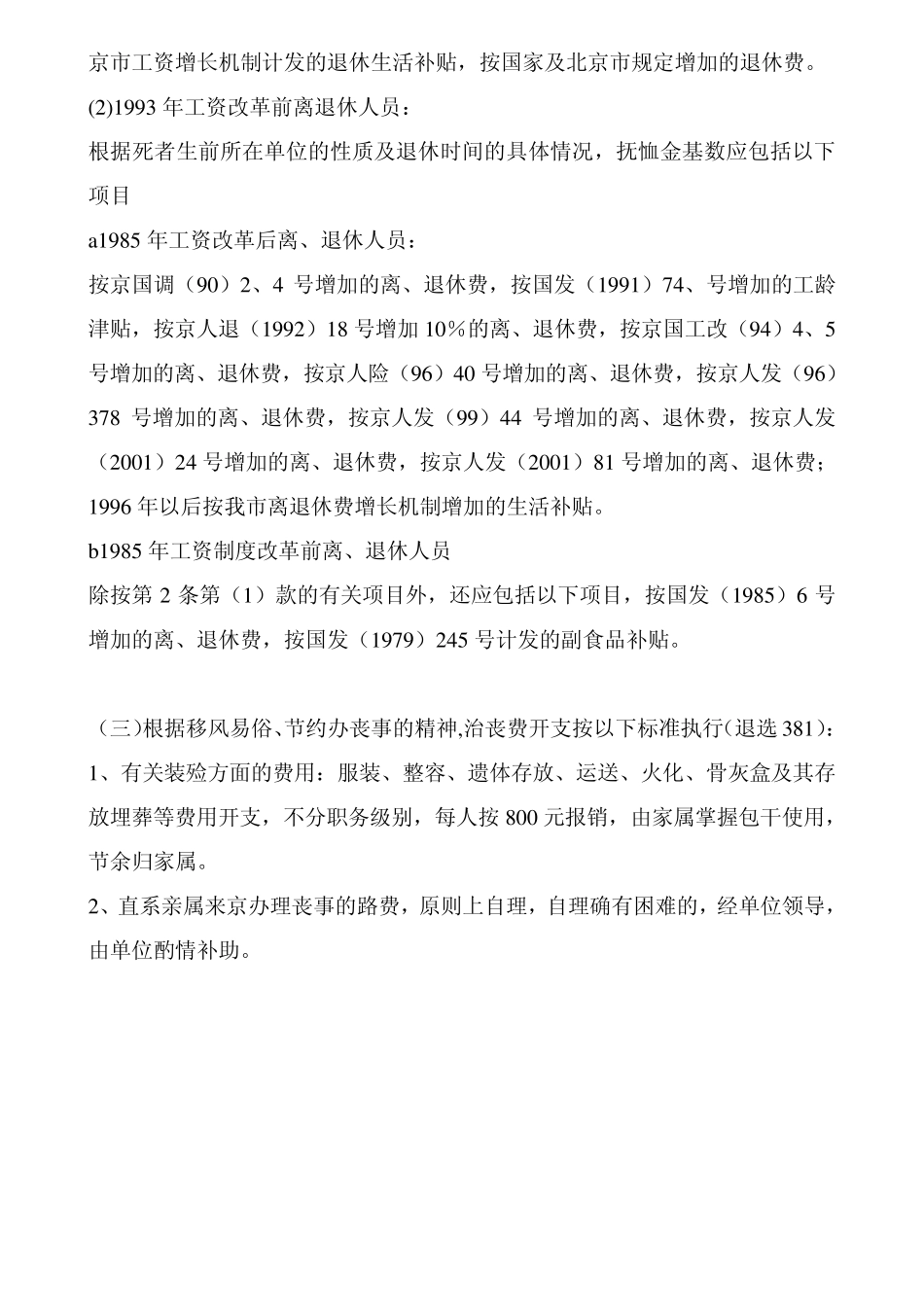 京市工资增长机制计发的退休生活补贴，按国家及北京市规定增加的退休费。
(2)1993 年工资改革前离退休人员：
根据死者生前所在单位的性质及退休时间的具体情况，抚恤金基数应包括以下项目
a1985 年工资改革后离、退休人员：
按京国调（90）2、4 号增加的离、退休费，按国发（1991）74、号增加的工龄津贴，按京人退（1992）18 号增加 10％的离、退休费，按京国工改（94）4、5 号增加的离、退休费，按京人险（96）40 号增加的离、退休费，按京人发（96）378 号增加的离、退休费，按京人发（99）44 号增加的离、退休费，按京人发（2001）24 号增加的离、退休费，按京人发（2001）81 号增加的离、退休费；1996 年以后按我市离退休费增长机制增加的生活补贴。
b1985 年工资制度改革前离、退休人员
除按第 2 条第（1）款的有关项目外，还应包括以下项目，按国发（1985）6 号增加的离、退休费，按国发（1979）245 号计发的副食品补贴。

（三）根据移风易俗、节约办丧事的精神,治丧费开支按以下标准执行(退选 381)：
1、有关装殓方面的费用：服装、整容、遗体存放、运送、火化、骨灰盒及其存放埋葬等费用开支，不分职务级别，每人按 800 元报销，由家属掌握包干使用，节余归家属。
2、直系亲属来京办理丧事的路费，原则上自理，自理确有困难的，经单位领导，由单位酌情补助。